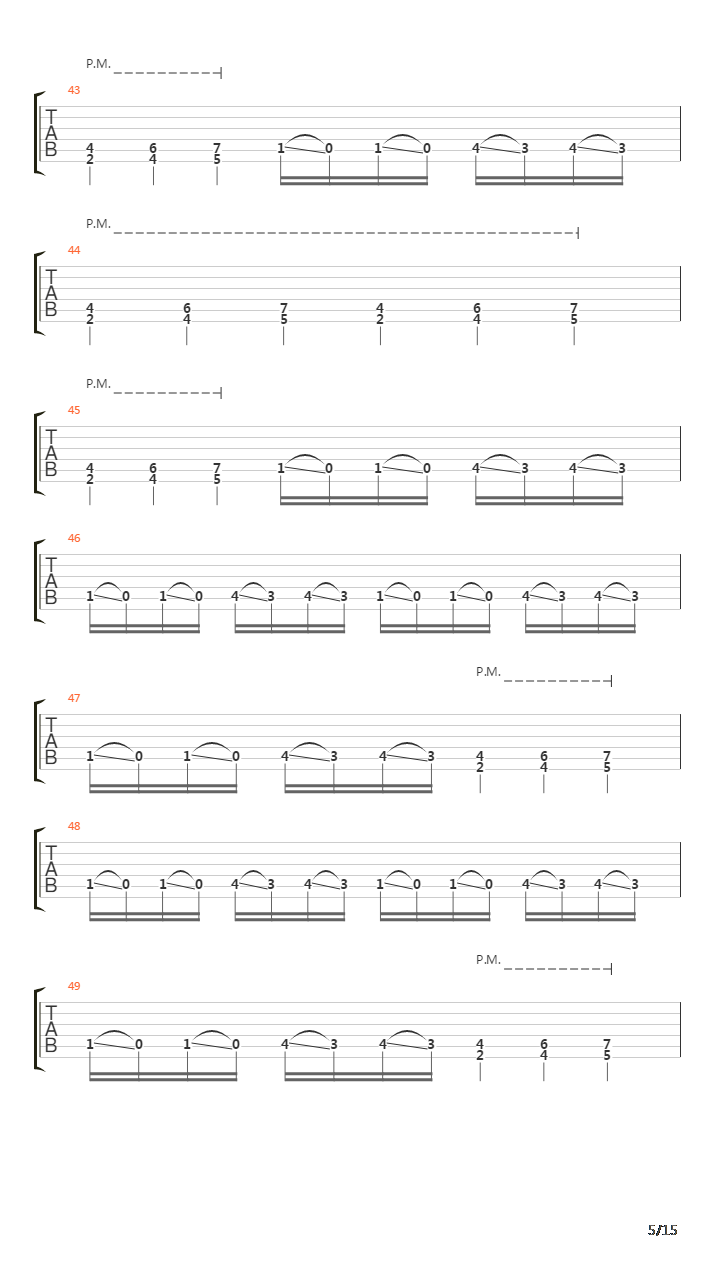 P.M.

43

T
A
B

4 6 7 1 0 1 0 4 3 4 3
2 4 5

P.M.

44

T
A
B

4 6 7 4 6 7
2 4 5 2 4 5

P.M.

45

T
A
B

4 6 7 1 0 1 0 4 3 4 3
2 4 5

46

T
A
B

1 0 1 0 4 3 4 3 1 0 1 0 4 3 4 3

P.M.

47

T
A
B

1 0 1 0 4 3 4 3 4 6 7
2 4 5

48

T
A
B

1 0 1 0 4 3 4 3 1 0 1 0 4 3 4 3

P.M.

49

T
A
B

1 0 1 0 4 3 4 3 4 6 7
2 4 5

5/15